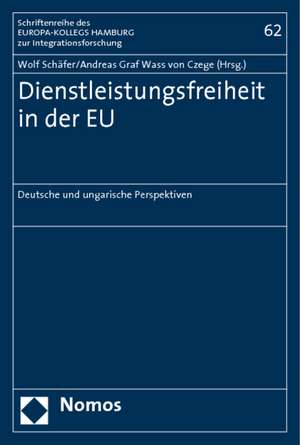 Schriftenreihe des
EUROPA-KOLLEGS HAMBURG
zur Integrationsforschung

62

Wolf Schäfer/Andreas Graf Wass von Czege (Hrsg.)

Dienstleistungsfreiheit in der EU

Deutsche und ungarische Perspektiven

Nomos